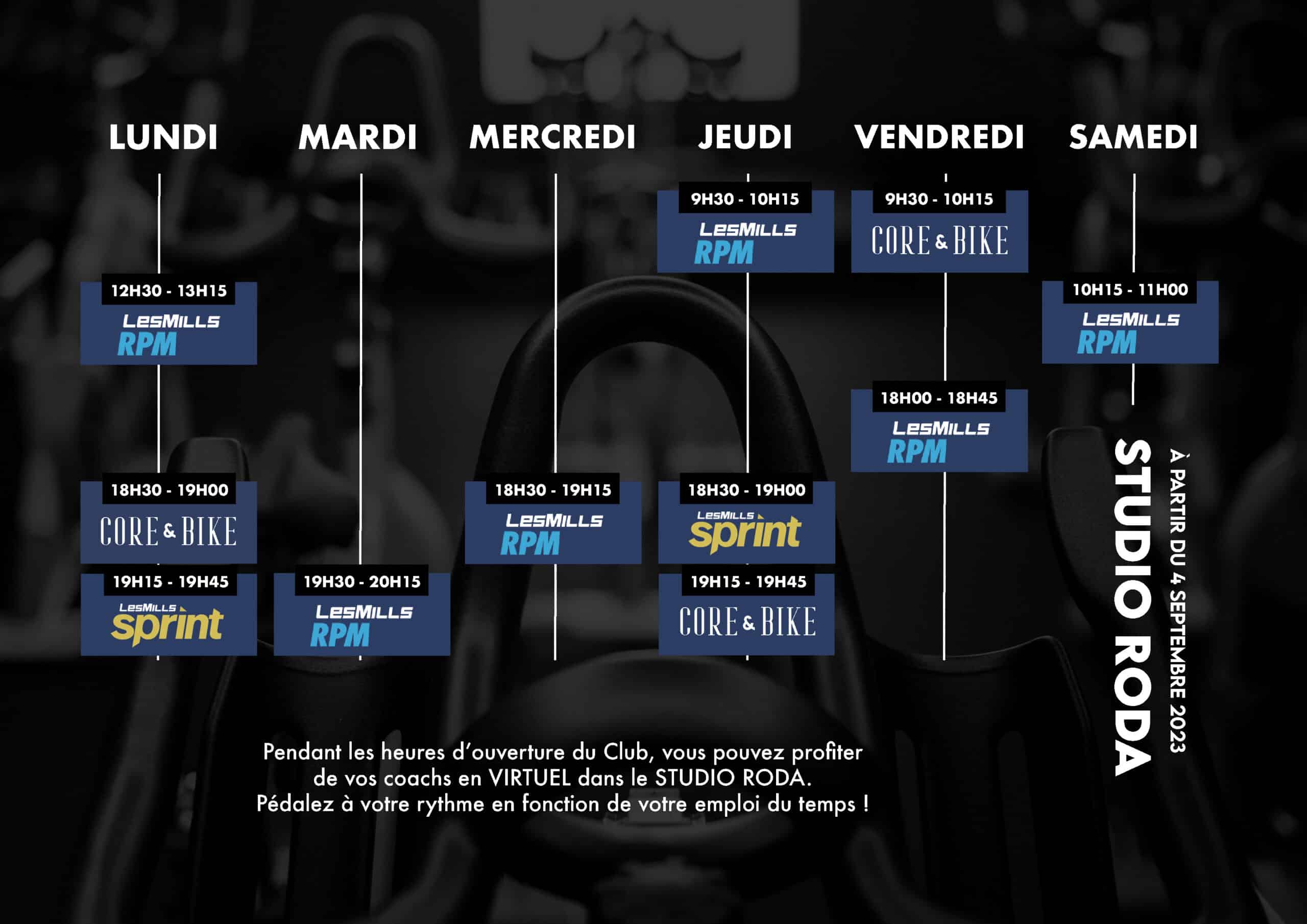 LUNDI

12H30 - 13H15
LESMILLS RPM

18H30 - 19H00
CORE & BIKE

19H15 - 19H45
LESMILLS sprint

MARDI

19H30 - 20H15
LESMILLS RPM

MERCREDI

18H30 - 19H15
LESMILLS RPM

JEUDI

9H30 - 10H15
LESMILLS RPM

18H30 - 19H00
LESMILLS sprint

19H15 - 19H45
CORE & BIKE

VENDREDI

9H30 - 10H15
CORE & BIKE

18H00 - 18H45
LESMILLS RPM

SAMEDI

10H15 - 11H00
LESMILLS RPM

STUDIO RODA
À PARTIR DU 4 SEPTEMBRE 2023

Pendant les heures d'ouverture du Club, vous pouvez profiter de vos coachs en VIRTUEL dans le STUDIO RODA. Pédalez à votre rythme en fonction de votre emploi du temps !